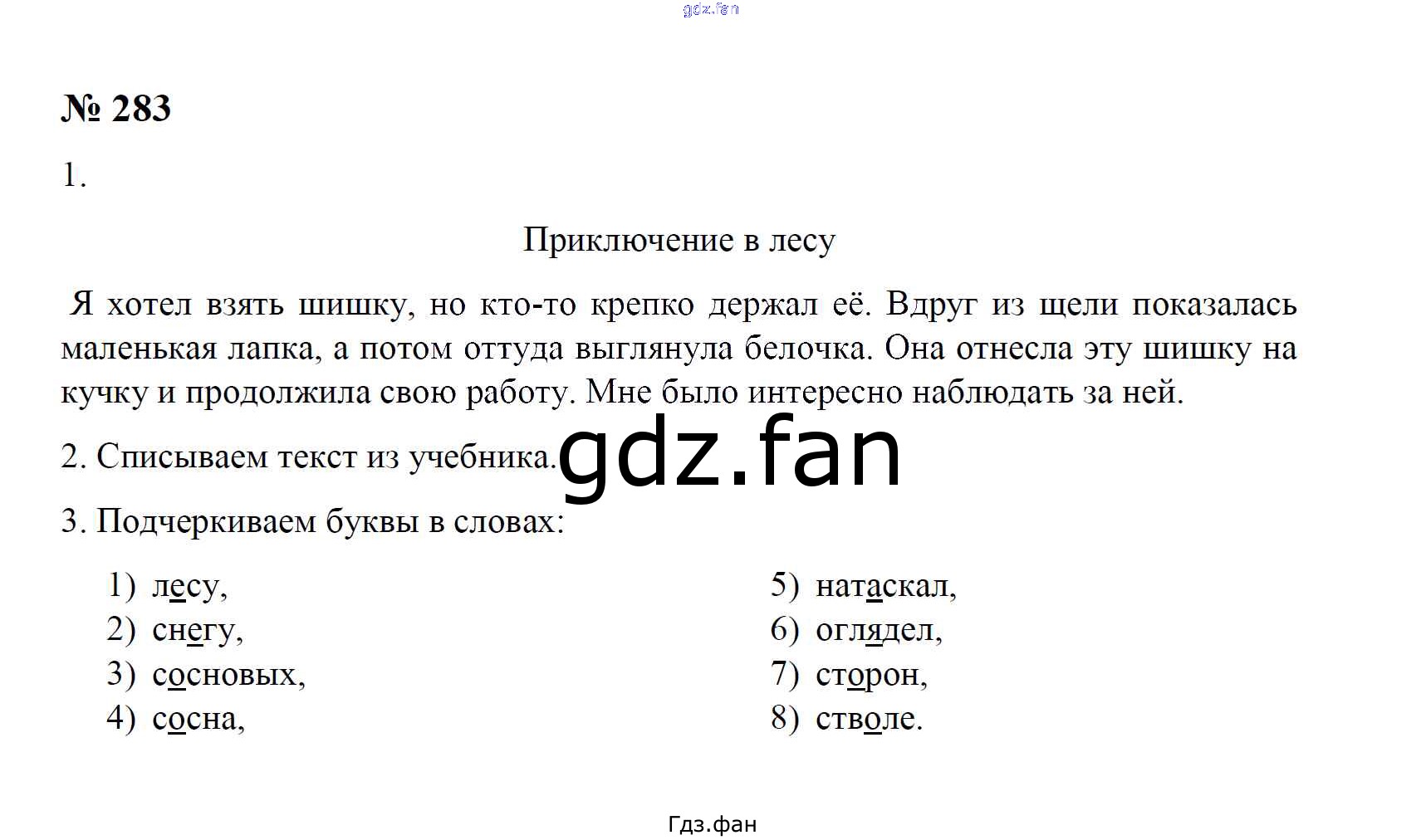 № 283

1.

Приключение в лесу

Я хотел взять шишку, но кто-то крепко держал её. Вдруг из щели показалась маленькая лапка, а потом оттуда выглянула белочка. Она отнесла эту шишку на кучку и продолжила свою работу. Мне было интересно наблюдать за ней.

2. Списываем текст из учебника.

3. Подчеркиваем буквы в словах:

1) лесу,
2) снегу,
3) сосновых,
4) сосна,

5) натаскал,
6) оглядел,
7) сторон,
8) стволе.

Гдз.фан

gdz.fan